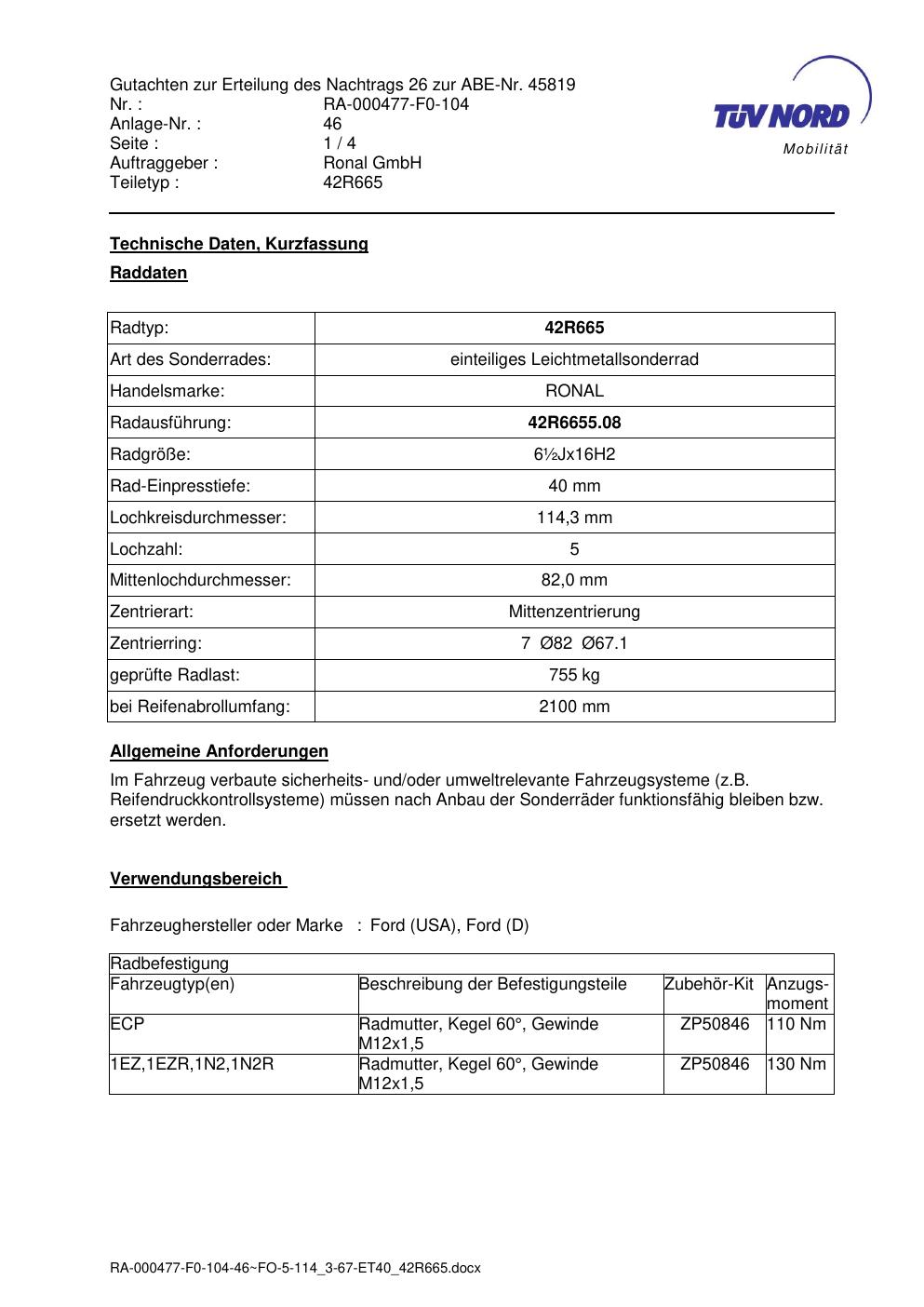 Gutachten zur Erteilung des Nachtrags 26 zur ABE-Nr. 45819
Nr. : RA-000477-F0-104
Anlage-Nr. : 46
Seite : 1 / 4
Auftraggeber : Ronal GmbH
Teiletyp : 42R665

TÜV NORD
Mobilität

Technische Daten, Kurzfassung

Raddaten

| Radtyp: | 42R665 |
|---|---|
| Art des Sonderrades: | einteiliges Leichtmetallsonderrad |
| Handelsmarke: | RONAL |
| Radausführung: | 42R6655.08 |
| Radgröße: | 6½Jx16H2 |
| Rad-Einpresstiefe: | 40 mm |
| Lochkreisdurchmesser: | 114,3 mm |
| Lochzahl: | 5 |
| Mittenlochdurchmesser: | 82,0 mm |
| Zentrierart: | Mittenzentrierung |
| Zentrierring: | 7 Ø82 Ø67.1 |
| geprüfte Radlast: | 755 kg |
| bei Reifenabrollumfang: | 2100 mm |

Allgemeine Anforderungen

Im Fahrzeug verbaute sicherheits- und/oder umweltrelevante Fahrzeugsysteme (z.B. Reifendruckkontrollsysteme) müssen nach Anbau der Sonderräder funktionsfähig bleiben bzw. ersetzt werden.

Verwendungsbereich

Fahrzeughersteller oder Marke : Ford (USA), Ford (D)

| Radbefestigung | | | |
|---|---|---|---|
| Fahrzeugtyp(en) | Beschreibung der Befestigungsteile | Zubehör-Kit | Anzugs-moment |
| ECP | Radmutter, Kegel 60°, Gewinde M12x1,5 | ZP50846 | 110 Nm |
| 1EZ,1EZR,1N2,1N2R | Radmutter, Kegel 60°, Gewinde M12x1,5 | ZP50846 | 130 Nm |

RA-000477-F0-104-46~FO-5-114_3-67-ET40_42R665.docx